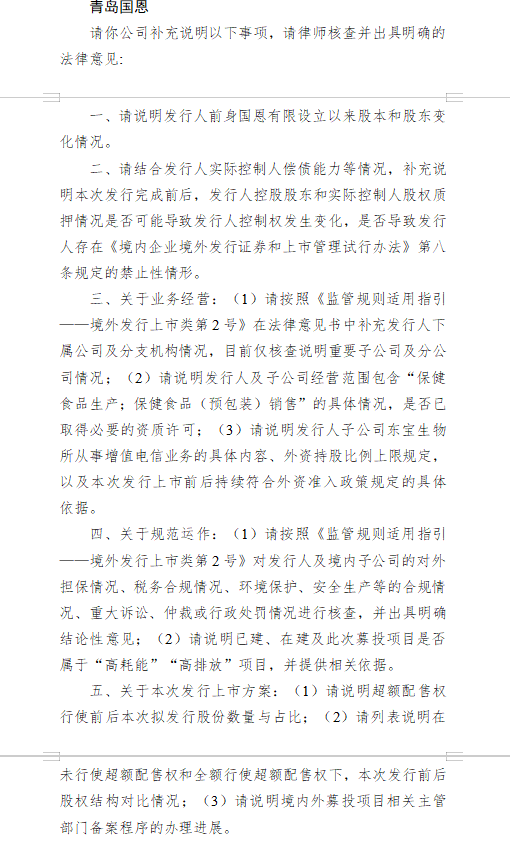 青岛国恩

请你公司补充说明以下事项，请律师核查并出具明确的法律意见：

一、请说明发行人前身国恩有限设立以来股本和股东变化情况。

二、请结合发行人实际控制人偿债能力等情况，补充说明本次发行完成前后，发行人控股股东和实际控制人股权质押情况是否可能导致发行人控制权发生变化，是否导致发行人存在《境内企业境外发行证券和上市管理试行办法》第八条规定的禁止性情形。

三、关于业务经营：（1）请按照《监管规则适用指引——境外发行上市类第2号》在法律意见书中补充发行人下属公司及分支机构情况，目前仅核查说明重要子公司及分公司情况；（2）请说明发行人及子公司经营范围包含“保健食品生产；保健食品（预包装）销售”的具体情况，是否已取得必要的资质许可；（3）请说明发行人子公司东宝生物所从事增值电信业务的具体内容、外资持股比例上限规定，以及本次发行上市前后持续符合外资准入政策规定的具体依据。

四、关于规范运作：（1）请按照《监管规则适用指引——境外发行上市类第2号》对发行人及境内子公司的对外担保情况、税务合规情况、环境保护、安全生产等的合规情况、重大诉讼、仲裁或行政处罚情况进行核查，并出具明确结论性意见；（2）请说明已建、在建及此次募投项目是否属于“高耗能”“高排放”项目，并提供相关依据。

五、关于本次发行上市方案：（1）请说明超额配售权行使前后本次拟发行股份数量与占比；（2）请列表说明在未行使超额配售权和全额行使超额配售权下，本次发行前后股权结构对比情况；（3）请说明境内外募投项目相关主管部门备案程序的办理进展。